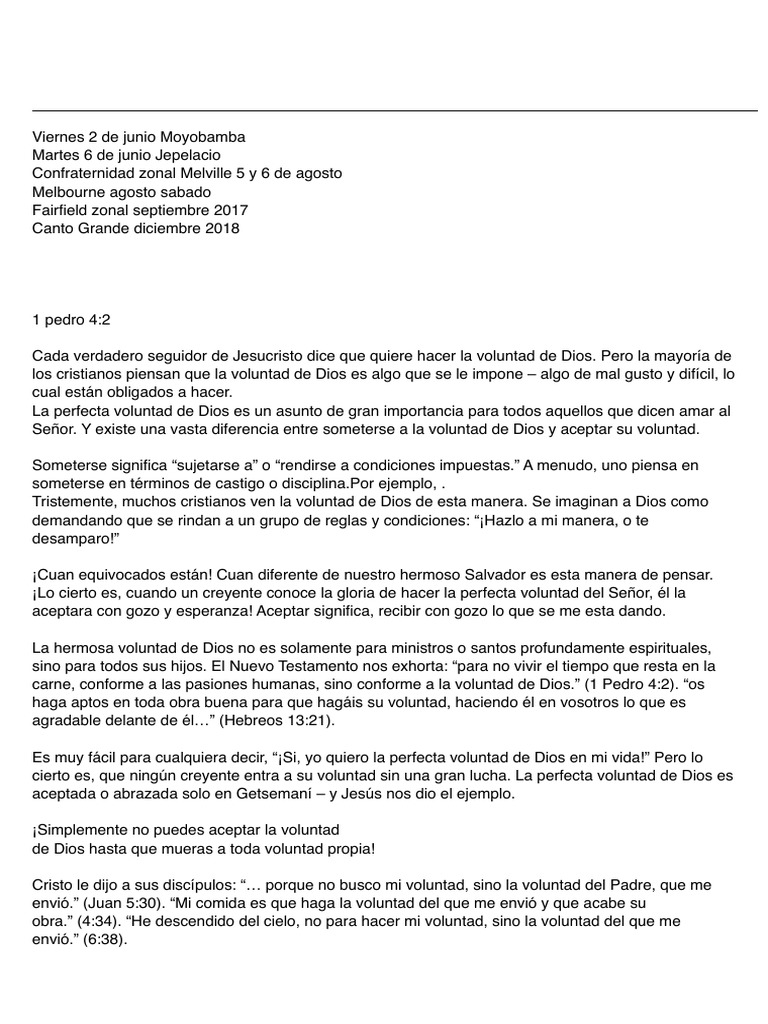 Viernes 2 de junio Moyobamba
Martes 6 de junio Jepelacio
Confraternidad zonal Melville 5 y 6 de agosto
Melbourne agosto sabado
Fairfield zonal septiembre 2017
Canto Grande diciembre 2018

1 pedro 4:2

Cada verdadero seguidor de Jesucristo dice que quiere hacer la voluntad de Dios. Pero la mayoría de los cristianos piensan que la voluntad de Dios es algo que se le impone – algo de mal gusto y difícil, lo cual están obligados a hacer.
La perfecta voluntad de Dios es un asunto de gran importancia para todos aquellos que dicen amar al Señor. Y existe una vasta diferencia entre someterse a la voluntad de Dios y aceptar su voluntad.

Someterse significa “sujetarse a” o “rendirse a condiciones impuestas.” A menudo, uno piensa en someterse en términos de castigo o disciplina.Por ejemplo, .
Tristemente, muchos cristianos ven la voluntad de Dios de esta manera. Se imaginan a Dios como demandando que se rindan a un grupo de reglas y condiciones: “¡Hazlo a mi manera, o te desamparo!”

¡Cuan equivocados están! Cuan diferente de nuestro hermoso Salvador es esta manera de pensar. ¡Lo cierto es, cuando un creyente conoce la gloria de hacer la perfecta voluntad del Señor, él la aceptara con gozo y esperanza! Aceptar significa, recibir con gozo lo que se me esta dando.

La hermosa voluntad de Dios no es solamente para ministros o santos profundamente espirituales, sino para todos sus hijos. El Nuevo Testamento nos exhorta: “para no vivir el tiempo que resta en la carne, conforme a las pasiones humanas, sino conforme a la voluntad de Dios.” (1 Pedro 4:2). “os haga aptos en toda obra buena para que hagáis su voluntad, haciendo él en vosotros lo que es agradable delante de él…” (Hebreos 13:21).

Es muy fácil para cualquiera decir, “¡Si, yo quiero la perfecta voluntad de Dios en mi vida!” Pero lo cierto es, que ningún creyente entra a su voluntad sin una gran lucha. La perfecta voluntad de Dios es aceptada o abrazada solo en Getsemaní – y Jesús nos dio el ejemplo.

¡Simplemente no puedes aceptar la voluntad de Dios hasta que mueras a toda voluntad propia!

Cristo le dijo a sus discípulos: “… porque no busco mi voluntad, sino la voluntad del Padre, que me envió.” (Juan 5:30). “Mi comida es que haga la voluntad del que me envió y que acabe su obra.” (4:34). “He descendido del cielo, no para hacer mi voluntad, sino la voluntad del que me envió.” (6:38).